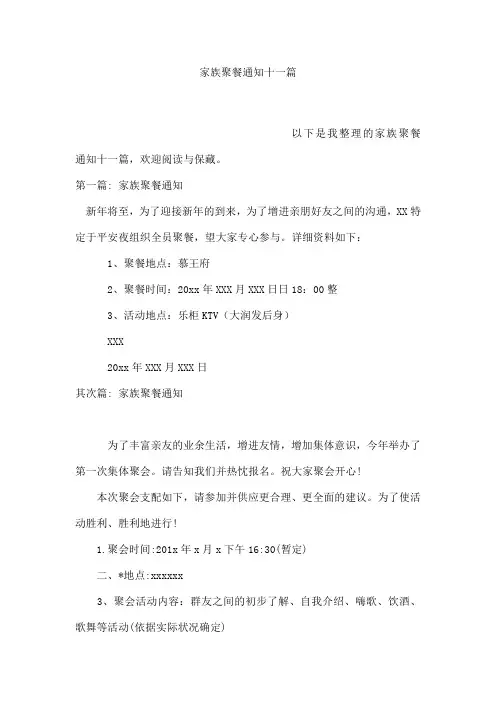 家族聚餐通知十一篇

以下是我整理的家族聚餐通知十一篇，欢迎阅读与保藏。

第一篇：家族聚餐通知

新年将至，为了迎接新年的到来，为了增进亲朋好友之间的沟通，XX特定于平安夜组织全员聚餐，望大家专心参与。详细资料如下：

1、聚餐地点：慕王府

2、聚餐时间：20xx年XXX月XXX日日18：00整

3、活动地点：乐柜KTV（大润发后身）

XXX

20xx年XXX月XXX日

其次篇：家族聚餐通知

为了丰富亲友的业余生活，增进友情，增加集体意识，今年举办了第一次集体聚会。请告知我们并热忱报名。祝大家聚会开心！

本次聚会支配如下，请参加并供应更合理、更全面的建议。为了使活动胜利、胜利地进行！

1.聚会时间:201x年x月x下午16:30(暂定)

二、*地点:xxxxxx

3、聚会活动内容：群友之间的初步了解、自我介绍、嗨歌、饮酒、歌舞等活动(依据实际状况确定)